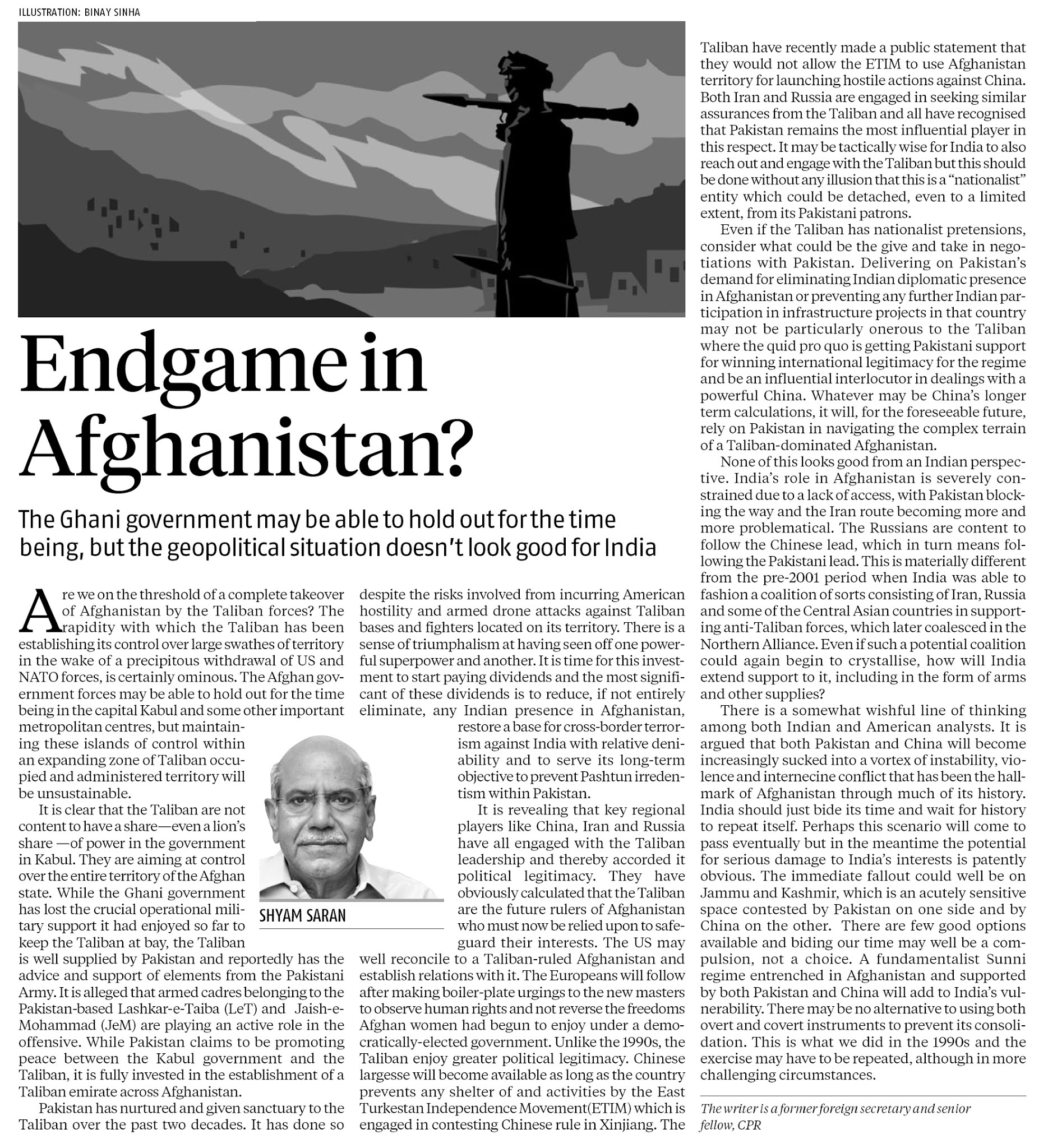 ILLUSTRATION: BINAY SINHA

Endgame in Afghanistan?

The Ghani government may be able to hold out for the time being, but the geopolitical situation doesn't look good for India

Are we on the threshold of a complete takeover of Afghanistan by the Taliban forces? The rapidity with which the Taliban has been establishing its control over large swathes of territory in the wake of a precipitous withdrawal of US and NATO forces, is certainly ominous. The Afghan government forces may be able to hold out for the time being in the capital Kabul and some other important metropolitan centres, but maintaining these islands of control within an expanding zone of Taliban occupied and administered territory will be unsustainable.

It is clear that the Taliban are not content to have a share—even a lion's share —of power in the government in Kabul. They are aiming at control over the entire territory of the Afghan state. While the Ghani government has lost the crucial operational military support it had enjoyed so far to keep the Taliban at bay, the Taliban is well supplied by Pakistan and reportedly has the advice and support of elements from the Pakistani Army. It is alleged that armed cadres belonging to the Pakistan-based Lashkar-e-Taiba (LeT) and Jaish-e-Mohammad (JeM) are playing an active role in the offensive. While Pakistan claims to be promoting peace between the Kabul government and the Taliban, it is fully invested in the establishment of a Taliban emirate across Afghanistan.

Pakistan has nurtured and given sanctuary to the Taliban over the past two decades. It has done so despite the risks involved from incurring American hostility and armed drone attacks against Taliban bases and fighters located on its territory. There is a sense of triumphalism at having seen off one powerful superpower and another. It is time for this investment to start paying dividends and the most significant of these dividends is to reduce, if not entirely eliminate, any Indian presence in Afghanistan, restore a base for cross-border terrorism against India with relative deniability and to serve its long-term objective to prevent Pashtun irredentism within Pakistan.

SHYAM SARAN

It is revealing that key regional players like China, Iran and Russia have all engaged with the Taliban leadership and thereby accorded it political legitimacy. They have obviously calculated that the Taliban are the future rulers of Afghanistan who must now be relied upon to safeguard their interests. The US may well reconcile to a Taliban-ruled Afghanistan and establish relations with it. The Europeans will follow after making boiler-plate urgings to the new masters to observe human rights and not reverse the freedoms Afghan women had begun to enjoy under a democratically-elected government. Unlike the 1990s, the Taliban enjoy greater political legitimacy. Chinese largesse will become available as long as the country prevents any shelter of and activities by the East Turkestan Independence Movement(ETIM) which is engaged in contesting Chinese rule in Xinjiang. The Taliban have recently made a public statement that they would not allow the ETIM to use Afghanistan territory for launching hostile actions against China. Both Iran and Russia are engaged in seeking similar assurances from the Taliban and all have recognised that Pakistan remains the most influential player in this respect. It may be tactically wise for India to also reach out and engage with the Taliban but this should be done without any illusion that this is a "nationalist" entity which could be detached, even to a limited extent, from its Pakistani patrons.

Even if the Taliban has nationalist pretensions, consider what could be the give and take in negotiations with Pakistan. Delivering on Pakistan's demand for eliminating Indian diplomatic presence in Afghanistan or preventing any further Indian participation in infrastructure projects in that country may not be particularly onerous to the Taliban where the quid pro quo is getting Pakistani support for winning international legitimacy for the regime and be an influential interlocutor in dealings with a powerful China. Whatever may be China's longer term calculations, it will, for the foreseeable future, rely on Pakistan in navigating the complex terrain of a Taliban-dominated Afghanistan.

None of this looks good from an Indian perspective. India's role in Afghanistan is severely constrained due to a lack of access, with Pakistan blocking the way and the Iran route becoming more and more problematical. The Russians are content to follow the Chinese lead, which in turn means following the Pakistani lead. This is materially different from the pre-2001 period when India was able to fashion a coalition of sorts consisting of Iran, Russia and some of the Central Asian countries in supporting anti-Taliban forces, which later coalesced in the Northern Alliance. Even if such a potential coalition could again begin to crystallise, how will India extend support to it, including in the form of arms and other supplies?

There is a somewhat wishful line of thinking among both Indian and American analysts. It is argued that both Pakistan and China will become increasingly sucked into a vortex of instability, violence and internecine conflict that has been the hallmark of Afghanistan through much of its history. India should just bide its time and wait for history to repeat itself. Perhaps this scenario will come to pass eventually but in the meantime the potential for serious damage to India's interests is patently obvious. The immediate fallout could well be on Jammu and Kashmir, which is an acutely sensitive space contested by Pakistan on one side and by China on the other. There are few good options available and biding our time may well be a compulsion, not a choice. A fundamentalist Sunni regime entrenched in Afghanistan and supported by both Pakistan and China will add to India's vulnerability. There may be no alternative to using both overt and covert instruments to prevent its consolidation. This is what we did in the 1990s and the exercise may have to be repeated, although in more challenging circumstances.

The writer is a former foreign secretary and senior fellow, CPR